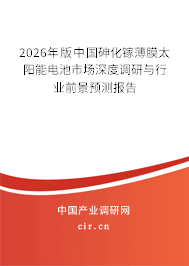 2026年版中国砷化镓薄膜太阳能电池市场深度调研与行业前景预测报告

中国产业调研网
cir.cn